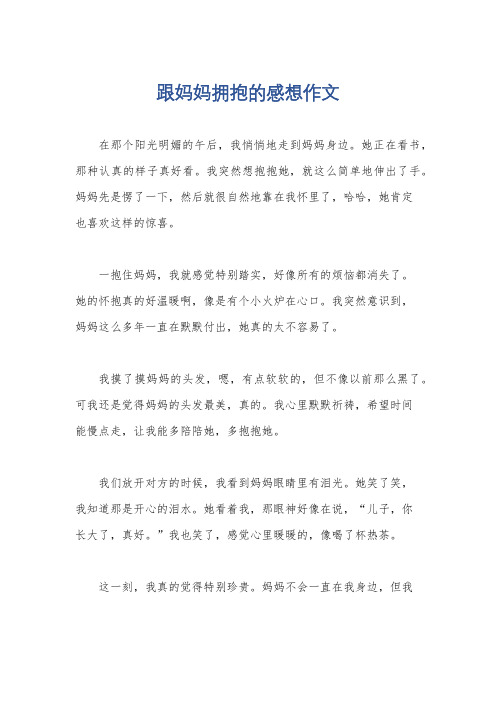 跟妈妈拥抱的感想作文

在那个阳光明媚的午后，我悄悄地走到妈妈身边。她正在看书，那种认真的样子真好看。我突然想抱抱她，就这么简单地伸出了手。妈妈先是愣了一下，然后就很自然地靠在我怀里了，哈哈，她肯定也喜欢这样的惊喜。

一抱住妈妈，我就感觉特别踏实，好像所有的烦恼都消失了。她的怀抱真的好温暖啊，像是有个小火炉在心口。我突然意识到，妈妈这么多年一直在默默付出，她真的太不容易了。

我摸了摸妈妈的头发，嗯，有点软软的，但不像以前那么黑了。可我还是觉得妈妈的头发最美，真的。我心里默默祈祷，希望时间能慢点走，让我能多陪陪她，多抱抱她。

我们放开对方的时候，我看到妈妈眼睛里有泪光。她笑了笑，我知道那是开心的泪水。她看着我，那眼神好像在说，“儿子，你长大了，真好。”我也笑了，感觉心里暖暖的，像喝了杯热茶。

这一刻，我真的觉得特别珍贵。妈妈不会一直在我身边，但我